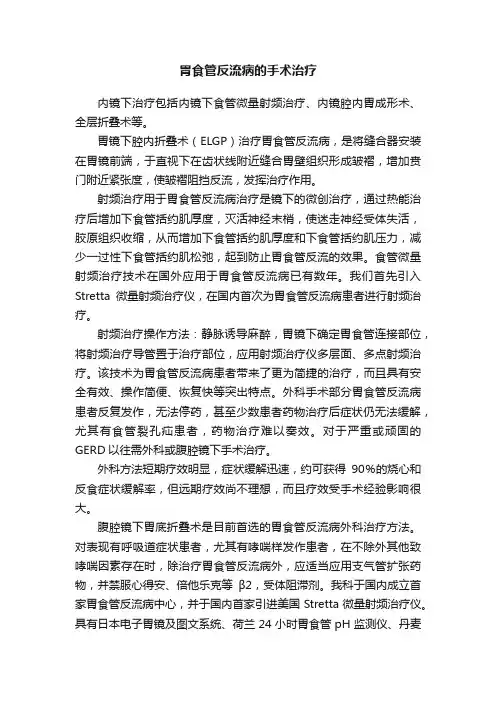 胃食管反流病的手术治疗

内镜下治疗包括内镜下食管微量射频治疗、内镜腔内胃成形术、全层折叠术等。

胃镜下腔内折叠术（ELGP）治疗胃食管反流病，是将缝合器安装在胃镜前端，于直视下在齿状线附近缝合胃壁组织形成皱褶，增加贲门附近紧张度，使皱褶阻挡反流，发挥治疗作用。

射频治疗用于胃食管反流病治疗是镜下的微创治疗，通过热能治疗后增加下食管括约肌厚度，灭活神经末梢，使迷走神经受体失活，胶原组织收缩，从而增加下食管括约肌厚度和下食管括约肌压力，减少一过性下食管括约肌松弛，起到防止胃食管反流的效果。食管微量射频治疗技术在国外应用于胃食管反流病已有数年。我们首先引入 Stretta 微量射频治疗仪，在国内首次为胃食管反流病患者进行射频治疗。

射频治疗操作方法：静脉诱导麻醉，胃镜下确定胃食管连接部位，将射频治疗导管置于治疗部位，应用射频治疗仪多层面、多点射频治疗。该技术为胃食管反流病患者带来了更为简捷的治疗，而且具有安全有效、操作简便、恢复快等突出特点。外科手术部分胃食管反流病患者反复发作，无法停药，甚至少数患者药物治疗后症状仍无法缓解，尤其有食管裂孔疝患者，药物治疗难以奏效。对于严重或顽固的 GERD 以往需外科或腹腔镜下手术治疗。

外科方法短期疗效明显，症状缓解迅速，约可获得 90%的烧心和反食症状缓解率，但远期疗效尚不理想，而且疗效受手术经验影响很大。

腹腔镜下胃底折叠术是目前首选的胃食管反流病外科治疗方法。对表现有呼吸道症状患者，尤其有哮喘样发作患者，在不除外其他致哮喘因素存在时，除治疗胃食管反流病外，应适当应用支气管扩张药物，并禁服心得安、倍他乐克等 β2，受体阻滞剂。我科于国内成立首家胃食管反流病中心，并于国内首家引进美国 Stretta 微量射频治疗仪。具有日本电子胃镜及图文系统、荷兰 24 小时胃食管 pH 监测仪、丹麦